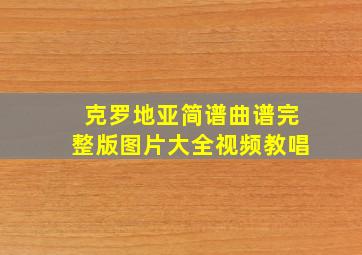 克罗地亚简谱曲谱完整版图片大全视频教唱